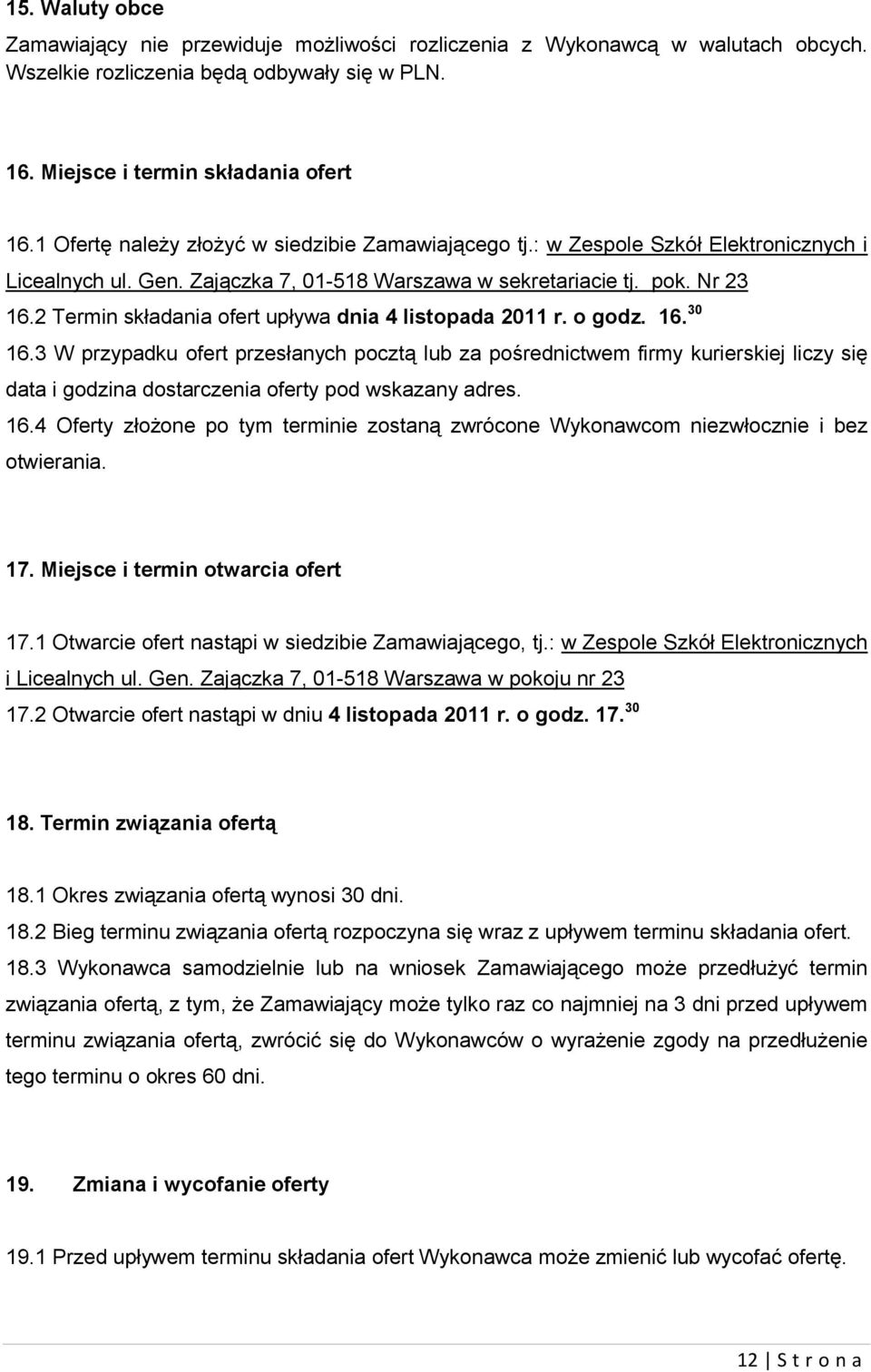 15. Waluty obce

Zamawiający nie przewiduje możliwości rozliczenia z Wykonawcą w walutach obcych. Wszelkie rozliczenia będą odbywały się w PLN.

16. Miejsce i termin składania ofert

16.1 Ofertę należy złożyć w siedzibie Zamawiającego tj.: w Zespole Szkół Elektronicznych i Licealnych ul. Gen. Zajączka 7, 01-518 Warszawa w sekretariacie tj. pok. Nr 23
16.2 Termin składania ofert upływa dnia 4 listopada 2011 r. o godz. 16.$^{30}$
16.3 W przypadku ofert przesłanych pocztą lub za pośrednictwem firmy kurierskiej liczy się data i godzina dostarczenia oferty pod wskazany adres.
16.4 Oferty złożone po tym terminie zostaną zwrócone Wykonawcom niezwłocznie i bez otwierania.

17. Miejsce i termin otwarcia ofert

17.1 Otwarcie ofert nastąpi w siedzibie Zamawiającego, tj.: w Zespole Szkół Elektronicznych i Licealnych ul. Gen. Zajączka 7, 01-518 Warszawa w pokoju nr 23
17.2 Otwarcie ofert nastąpi w dniu 4 listopada 2011 r. o godz. 17.$^{30}$

18. Termin związania ofertą

18.1 Okres związania ofertą wynosi 30 dni.
18.2 Bieg terminu związania ofertą rozpoczyna się wraz z upływem terminu składania ofert.
18.3 Wykonawca samodzielnie lub na wniosek Zamawiającego może przedłużyć termin związania ofertą, z tym, że Zamawiający może tylko raz co najmniej na 3 dni przed upływem terminu związania ofertą, zwrócić się do Wykonawców o wyrażenie zgody na przedłużenie tego terminu o okres 60 dni.

19. Zmiana i wycofanie oferty

19.1 Przed upływem terminu składania ofert Wykonawca może zmienić lub wycofać ofertę.

12 | S t r o n a